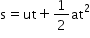 $s = ut + \frac{1}{2}at^2$